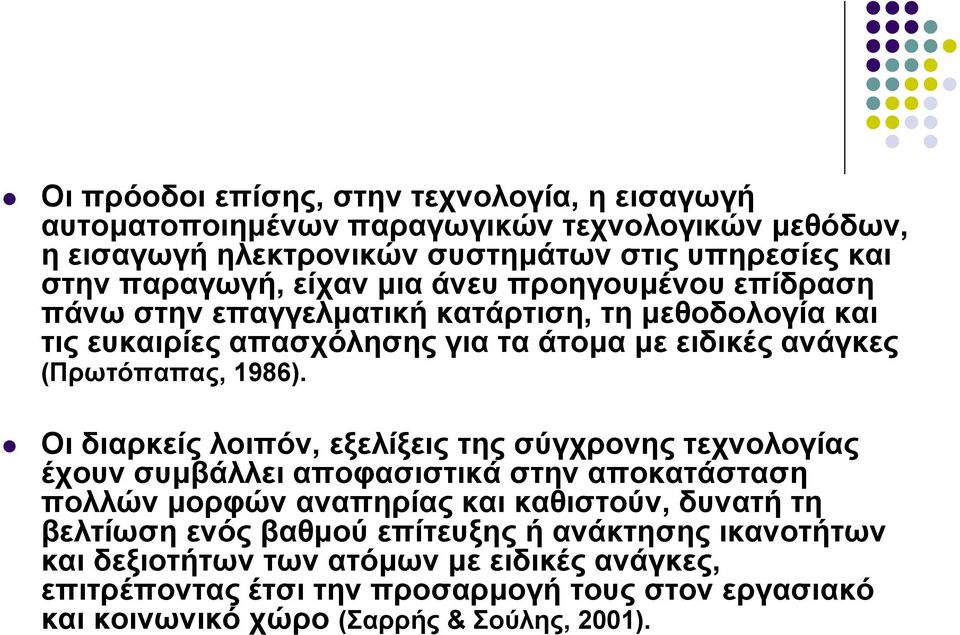 Οι πρόοδοι επίσης, στην τεχνολογία, η εισαγωγή αυτοματοποιημένων παραγωγικών τεχνολογικών μεθόδων, η εισαγωγή ηλεκτρονικών συστημάτων στις υπηρεσίες και στην παραγωγή, είχαν μια άνευ προηγουμένου επίδραση πάνω στην επαγγελματική κατάρτιση, τη μεθοδολογία και τις ευκαιρίες απασχόλησης για τα άτομα με ειδικές ανάγκες (Πρωτόπαπας, 1986).

Οι διαρκείς λοιπόν, εξελίξεις της σύγχρονης τεχνολογίας έχουν συμβάλλει αποφασιστικά στην αποκατάσταση πολλών μορφών αναπηρίας και καθιστούν, δυνατή τη βελτίωση ενός βαθμού επίτευξης ή ανάκτησης ικανοτήτων και δεξιοτήτων των ατόμων με ειδικές ανάγκες, επιτρέποντας έτσι την προσαρμογή τους στον εργασιακό και κοινωνικό χώρο (Σαρρής & Σούλης, 2001).